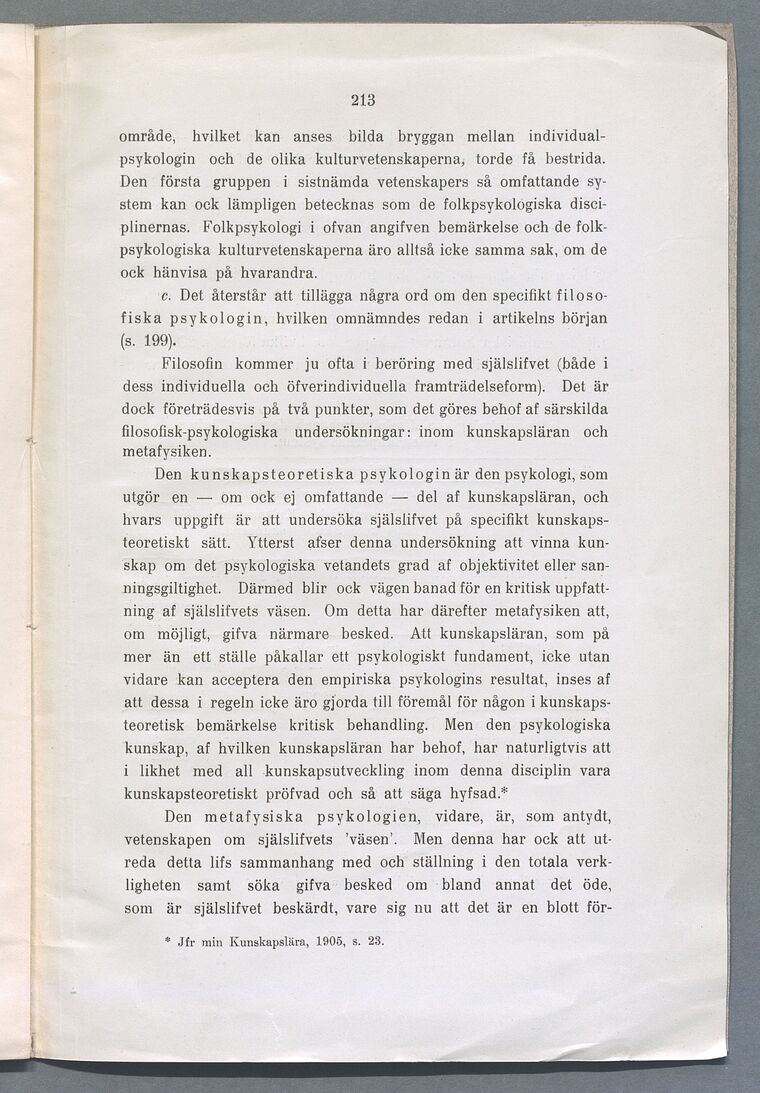 213

område, hvilket kan anses bilda bryggan mellan individualpsykologin och de olika kulturvetenskaperna, torde få bestrida. Den första gruppen i sistnämda vetenskapers så omfattande system kan ock lämpligen betecknas som de folkpsykologiska disciplinernas. Folkpsykologi i ofvan angifven bemärkelse och de folkpsykologiska kulturvetenskaperna äro alltså icke samma sak, om de ock hänvisa på hvarandra.

c. Det återstår att tillägga några ord om den specifikt filosofiska psykologin, hvilken omnämndes redan i artikelns början (s. 199).

Filosofin kommer ju ofta i beröring med själslifvet (både i dess individuella och öfverindividuella framträdelseform). Det är dock företrädesvis på två punkter, som det göres behof af särskilda filosofisk-psykologiska undersökningar: inom kunskapsläran och metafysiken.

Den kunskapsteoretiska psykologin är den psykologi, som utgör en — om ock ej omfattande — del af kunskapsläran, och hvars uppgift är att undersöka själslifvet på specifikt kunskapsteoretiskt sätt. Ytterst afser denna undersökning att vinna kunskap om det psykologiska vetandets grad af objektivitet eller sanningsgiltighet. Därmed blir ock vägen banad för en kritisk uppfattning af själslifvets väsen. Om detta har därefter metafysiken att, om möjligt, gifva närmare besked. Att kunskapsläran, som på mer än ett ställe påkallar ett psykologiskt fundament, icke utan vidare kan acceptera den empiriska psykologins resultat, inses af att dessa i regeln icke äro gjorda till föremål för någon i kunskapsteoretisk bemärkelse kritisk behandling. Men den psykologiska kunskap, af hvilken kunskapsläran har behof, har naturligtvis att i likhet med all kunskapsutveckling inom denna disciplin vara kunskapsteoretiskt pröfvad och så att säga hyfsad.*

Den metafysiska psykologien, vidare, är, som antydt, vetenskapen om själslifvets 'väsen'. Men denna har ock att utreda detta lifs sammanhang med och ställning i den totala verkligheten samt söka gifva besked om bland annat det öde, som är själslifvet beskärdt, vare sig nu att det är en blott för-

* Jfr min Kunskapslära, 1905, s. 23.